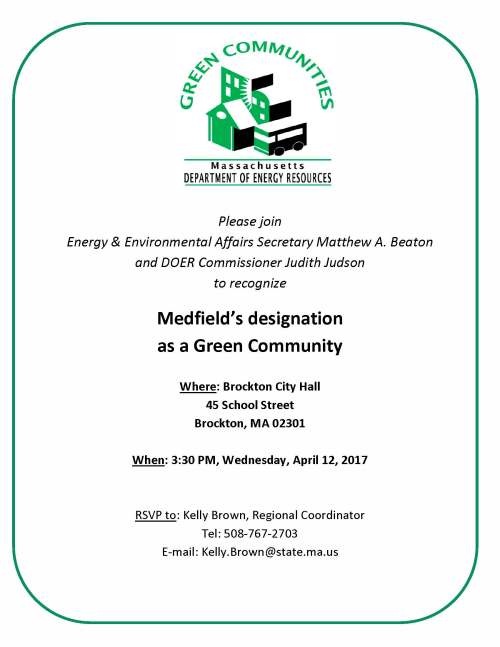 GREEN COMMUNITIES
Massachusetts
DEPARTMENT OF ENERGY RESOURCES

Please join
Energy & Environmental Affairs Secretary Matthew A. Beaton
and DOER Commissioner Judith Judson
to recognize

Medfield's designation
as a Green Community

Where: Brockton City Hall
45 School Street
Brockton, MA 02301

When: 3:30 PM, Wednesday, April 12, 2017

RSVP to: Kelly Brown, Regional Coordinator
Tel: 508-767-2703
E-mail: Kelly.Brown@state.ma.us